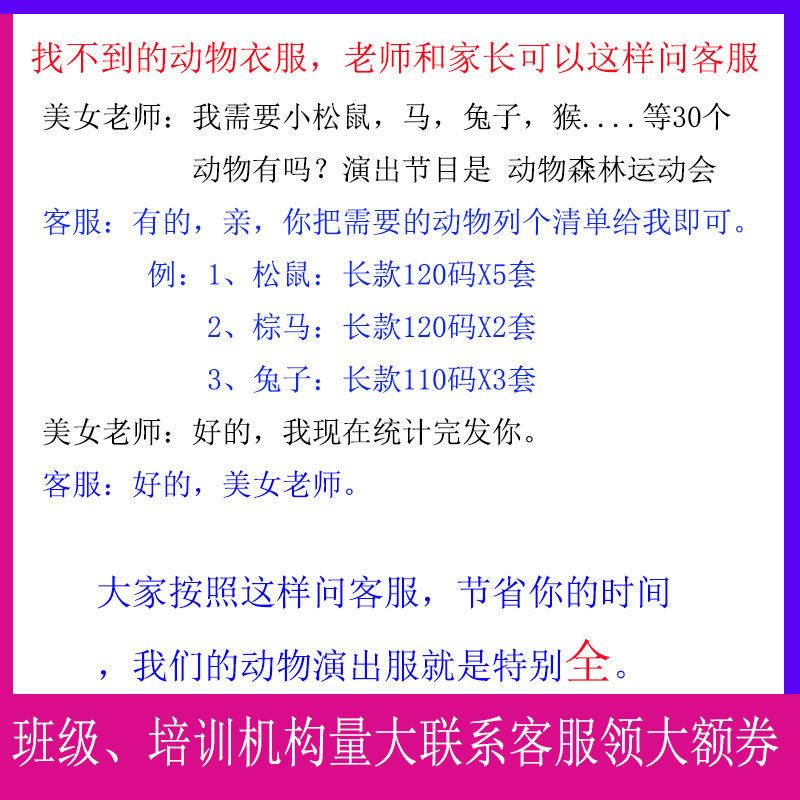 找不到的动物衣服，老师和家长可以这样问客服

美女老师：我需要小松鼠，马，兔子，猴....等30个动物有吗？演出节目是 动物森林运动会

客服：有的，亲，你把需要的动物列个清单给我即可。

例：1、松鼠：长款120码X5套

2、棕马：长款120码X2套

3、兔子：长款110码X3套

美女老师：好的，我现在统计完发你。

客服：好的，美女老师。

大家按照这样问客服，节省你的时间，我们的动物演出服就是特别全。

班级、培训机构量大联系客服领大额券